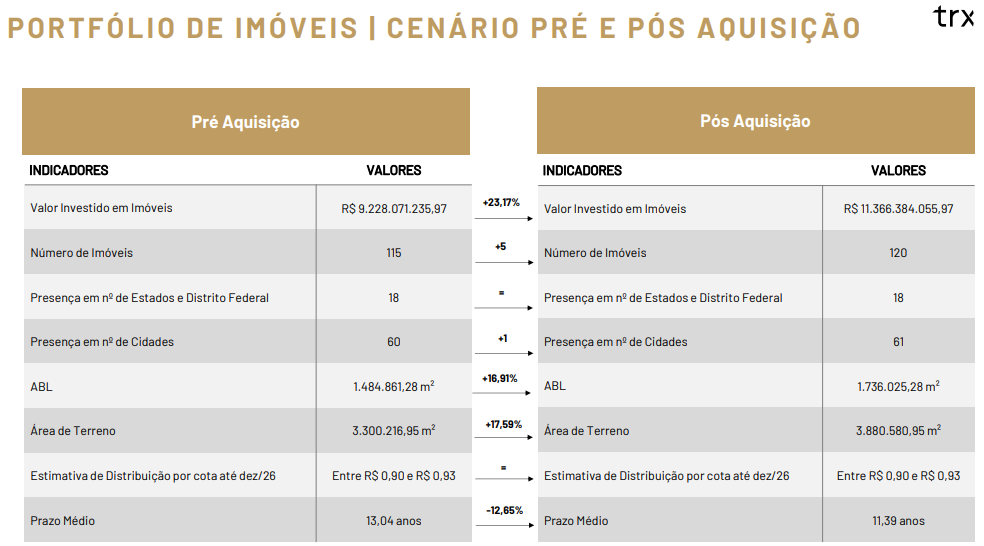 PORTFÓLIO DE IMÓVEIS | CENÁRIO PRÉ E PÓS AQUISIÇÃO

trx

Pré Aquisição

| INDICADORES | VALORES |
|---|---|
| Valor Investido em Imóveis | R$ 9.228.071.235,97 |
| Número de Imóveis | 115 |
| Presença em nº de Estados e Distrito Federal | 18 |
| Presença em nº de Cidades | 60 |
| ABL | 1.484.861,28 $m^2$ |
| Área de Terreno | 3.300.216,95 $m^2$ |
| Estimativa de Distribuição por cota até dez/26 | Entre R$ 0,90 e R$ 0,93 |
| Prazo Médio | 13,04 anos |

+23,17%
+5
=
+1
+16,91%
+17,59%
=
-12,65%

Pós Aquisição

| INDICADORES | VALORES |
|---|---|
| Valor Investido em Imóveis | R$ 11.366.384.055,97 |
| Número de Imóveis | 120 |
| Presença em nº de Estados e Distrito Federal | 18 |
| Presença em nº de Cidades | 61 |
| ABL | 1.736.025,28 $m^2$ |
| Área de Terreno | 3.880.580,95 $m^2$ |
| Estimativa de Distribuição por cota até dez/26 | Entre R$ 0,90 e R$ 0,93 |
| Prazo Médio | 11,39 anos |